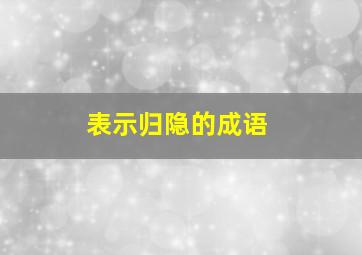 表示归隐的成语